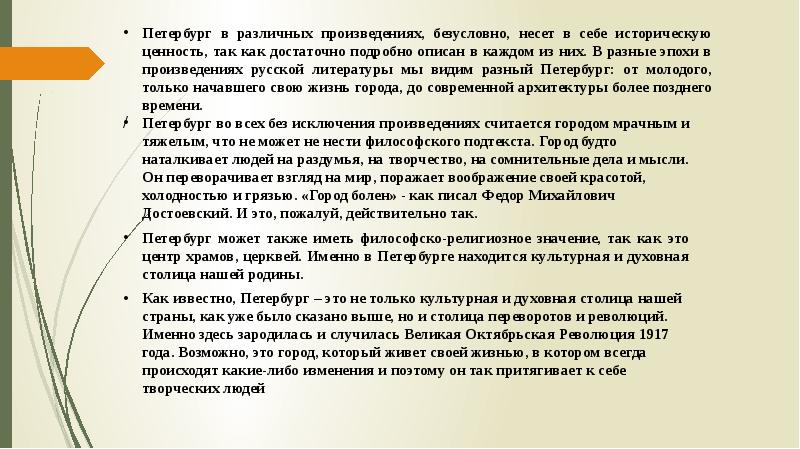 • Петербург в различных произведениях, безусловно, несет в себе историческую ценность, так как достаточно подробно описан в каждом из них. В разные эпохи в произведениях русской литературы мы видим разный Петербург: от молодого, только начавшего свою жизнь города, до современной архитектуры более позднего времени.

• Петербург во всех без исключения произведениях считается городом мрачным и тяжелым, что не может не нести философского подтекста. Город будто наталкивает людей на раздумья, на творчество, на сомнительные дела и мысли. Он переворачивает взгляд на мир, поражает воображение своей красотой, холодностью и грязью. «Город болен» - как писал Федор Михайлович Достоевский. И это, пожалуй, действительно так.

• Петербург может также иметь философско-религиозное значение, так как это центр храмов, церквей. Именно в Петербурге находится культурная и духовная столица нашей родины.

• Как известно, Петербург – это не только культурная и духовная столица нашей страны, как уже было сказано выше, но и столица переворотов и революций. Именно здесь зародилась и случилась Великая Октябрьская Революция 1917 года. Возможно, это город, который живет своей жизнью, в котором всегда происходят какие-либо изменения и поэтому он так притягивает к себе творческих людей